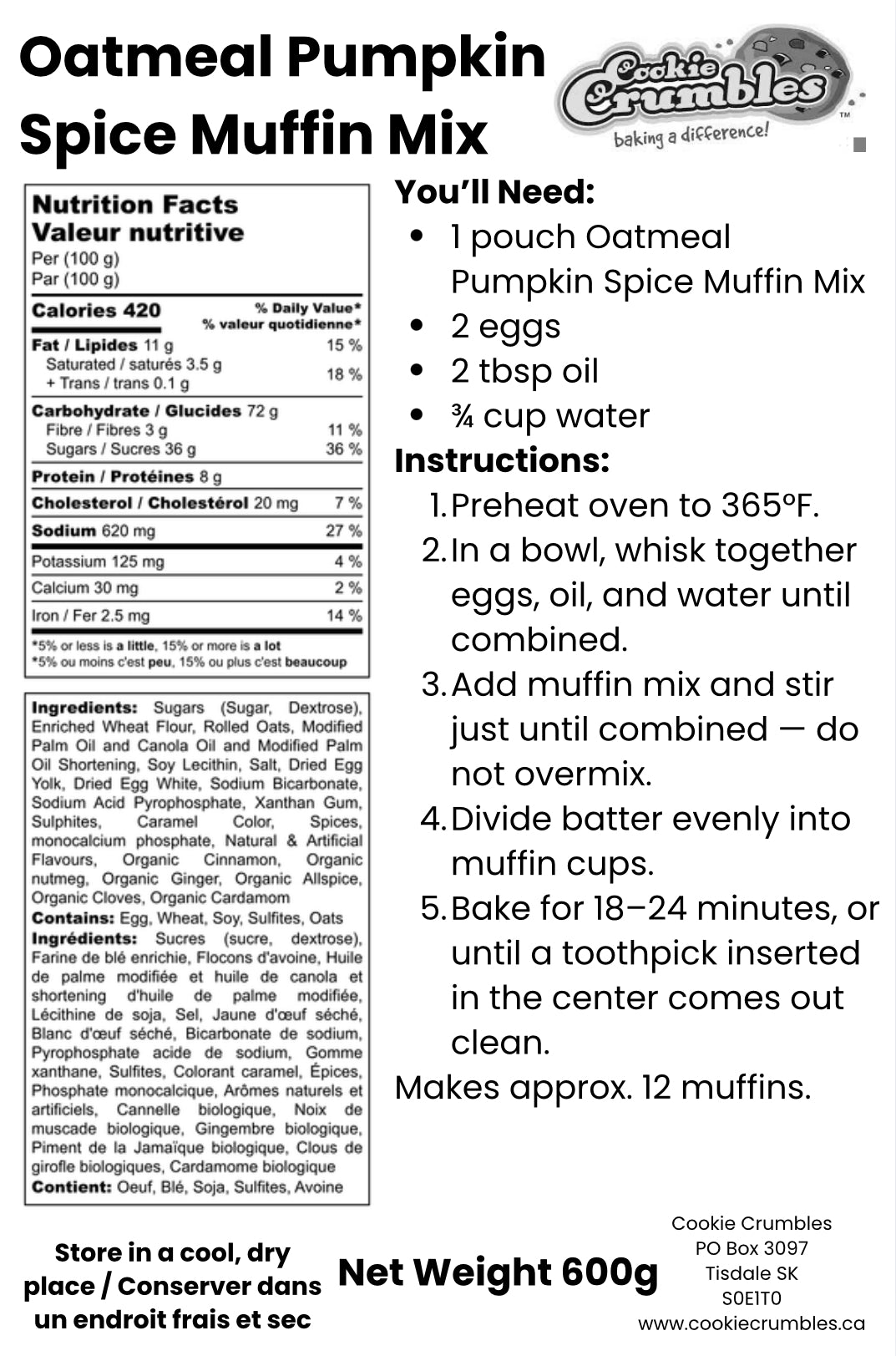 Oatmeal Pumpkin Spice Muffin Mix

Cookie Crumbles™
baking a difference!

Nutrition Facts
Valeur nutritive
Per (100 g)
Par (100 g)

| Calories 420 | % Daily Value* % valeur quotidienne* |
|---|---|
| Fat / Lipides 11 g | 15 % |
| Saturated / saturés 3.5 g + Trans / trans 0.1 g | 18 % |
| Carbohydrate / Glucides 72 g | |
| Fibre / Fibres 3 g | 11 % |
| Sugars / Sucres 36 g | 36 % |
| Protein / Protéines 8 g | |
| Cholesterol / Cholestérol 20 mg | 7 % |
| Sodium 620 mg | 27 % |
| Potassium 125 mg | 4 % |
| Calcium 30 mg | 2 % |
| Iron / Fer 2.5 mg | 14 % |

*5% or less is a little, 15% or more is a lot
*5% ou moins c'est peu, 15% ou plus c'est beaucoup

Ingredients: Sugars (Sugar, Dextrose), Enriched Wheat Flour, Rolled Oats, Modified Palm Oil and Canola Oil and Modified Palm Oil Shortening, Soy Lecithin, Salt, Dried Egg Yolk, Dried Egg White, Sodium Bicarbonate, Sodium Acid Pyrophosphate, Xanthan Gum, Sulphites, Caramel Color, Spices, monocalcium phosphate, Natural & Artificial Flavours, Organic Cinnamon, Organic nutmeg, Organic Ginger, Organic Allspice, Organic Cloves, Organic Cardamom
Contains: Egg, Wheat, Soy, Sulfites, Oats
Ingrédients: Sucres (sucre, dextrose), Farine de blé enrichie, Flocons d'avoine, Huile de palme modifiée et huile de canola et shortening d'huile de palme modifiée, Lécithine de soja, Sel, Jaune d'œuf séché, Blanc d'œuf séché, Bicarbonate de sodium, Pyrophosphate acide de sodium, Gomme xanthane, Sulfites, Colorant caramel, Épices, Phosphate monocalcique, Arômes naturels et artificiels, Cannelle biologique, Noix de muscade biologique, Gingembre biologique, Piment de la Jamaïque biologique, Clous de girofle biologiques, Cardamome biologique
Contient: Oeuf, Blé, Soja, Sulfites, Avoine

You'll Need:
• 1 pouch Oatmeal Pumpkin Spice Muffin Mix
• 2 eggs
• 2 tbsp oil
• ¾ cup water
Instructions:
1. Preheat oven to 365°F.
2. In a bowl, whisk together eggs, oil, and water until combined.
3. Add muffin mix and stir just until combined — do not overmix.
4. Divide batter evenly into muffin cups.
5. Bake for 18–24 minutes, or until a toothpick inserted in the center comes out clean.
Makes approx. 12 muffins.

Store in a cool, dry place / Conserver dans un endroit frais et sec

Net Weight 600g

Cookie Crumbles
PO Box 3097
Tisdale SK
S0E1T0
www.cookiecrumbles.ca